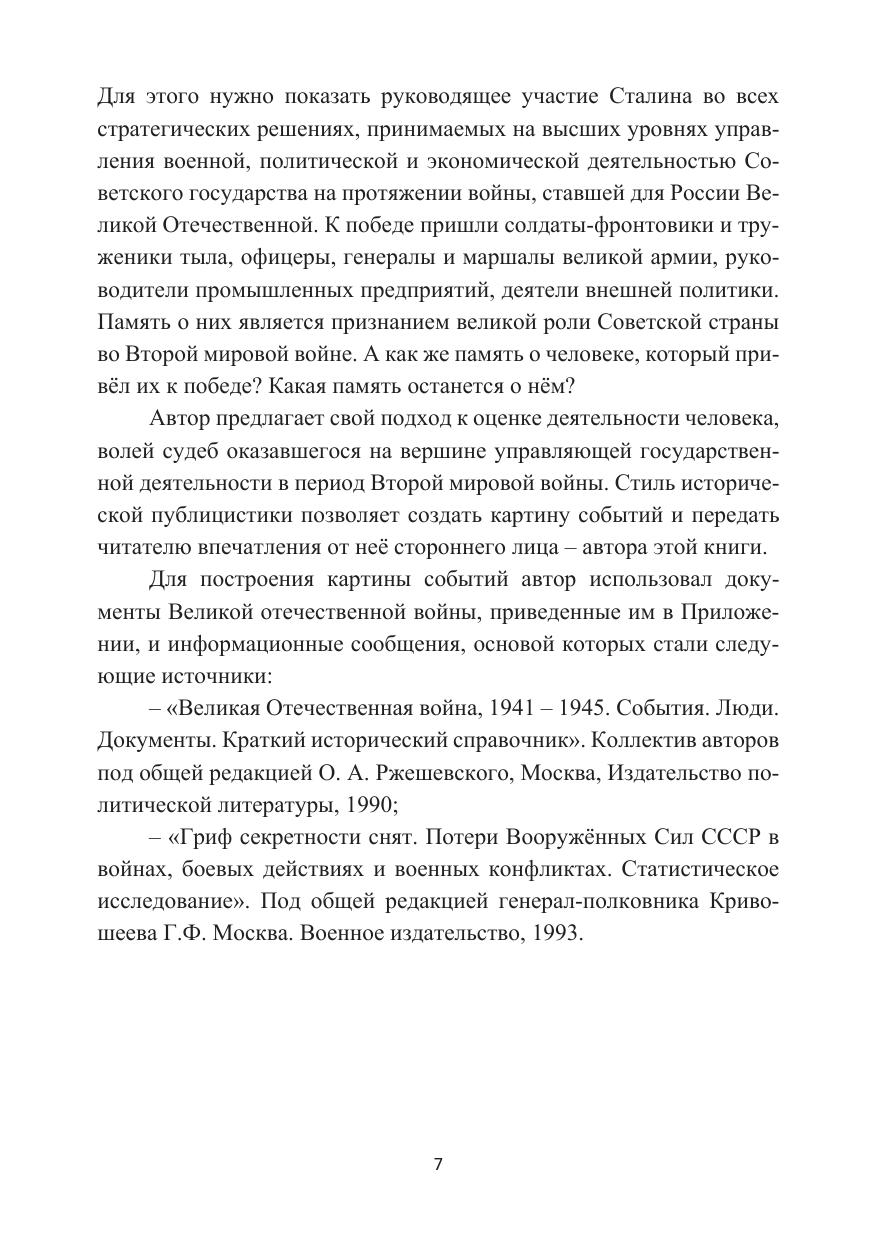 Для этого нужно показать руководящее участие Сталина во всех стратегических решениях, принимаемых на высших уровнях управления военной, политической и экономической деятельностью Советского государства на протяжении войны, ставшей для России Великой Отечественной. К победе пришли солдаты-фронтовики и труженики тыла, офицеры, генералы и маршалы великой армии, руководители промышленных предприятий, деятели внешней политики. Память о них является признанием великой роли Советской страны во Второй мировой войне. А как же память о человеке, который привёл их к победе? Какая память останется о нём?

Автор предлагает свой подход к оценке деятельности человека, волей судеб оказавшегося на вершине управляющей государственной деятельности в период Второй мировой войны. Стиль исторической публицистики позволяет создать картину событий и передать читателю впечатления от неё стороннего лица – автора этой книги.

Для построения картины событий автор использовал документы Великой отечественной войны, приведенные им в Приложении, и информационные сообщения, основой которых стали следующие источники:

– «Великая Отечественная война, 1941 – 1945. События. Люди. Документы. Краткий исторический справочник». Коллектив авторов под общей редакцией О. А. Ржешевского, Москва, Издательство политической литературы, 1990;

– «Гриф секретности снят. Потери Вооружённых Сил СССР в войнах, боевых действиях и военных конфликтах. Статистическое исследование». Под общей редакцией генерал-полковника Кривошеева Г.Ф. Москва. Военное издательство, 1993.

7